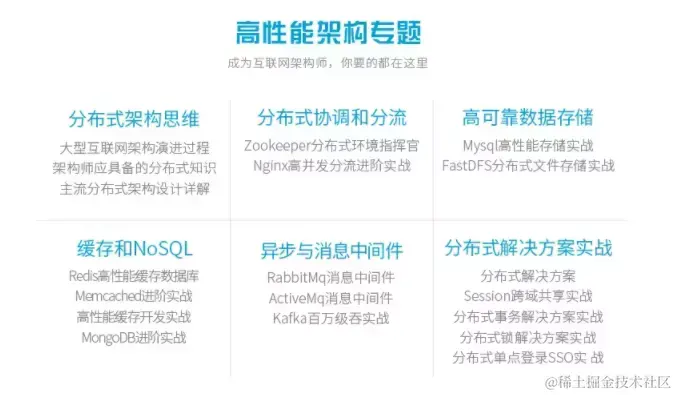 高性能架构专题

成为互联网架构师，你要的都在这里

分布式架构思维

大型互联网架构演进过程
架构师应具备的分布式知识
主流分布式架构设计详解

分布式协调和分流

Zookeeper分布式环境指挥官
Nginx高并发分流进阶实战

高可靠数据存储

Mysql高性能存储实战
FastDFS分布式文件存储实战

缓存和NoSQL

Redis高性能缓存数据库
Memcached进阶实战
高性能缓存开发实战
MongoDB进阶实战

异步与消息中间件

RabbitMq消息中间件
ActiveMq消息中间件
Kafka百万级吞实战

分布式解决方案实战

分布式解决方案
Session跨域共享实战
分布式事务解决方案实战
分布式锁解决方案实战
分布式单点登录SSO实 战

@稀土掘金技术社区